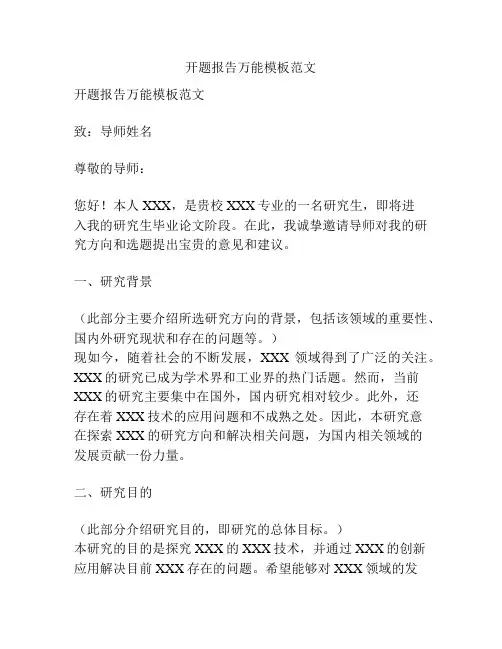 开题报告万能模板范文

开题报告万能模板范文

致：导师姓名

尊敬的导师：

您好！本人 XXX，是贵校 XXX 专业的一名研究生，即将进入我的研究生毕业论文阶段。在此，我诚挚邀请导师对我的研究方向和选题提出宝贵的意见和建议。

一、研究背景

（此部分主要介绍所选研究方向的背景，包括该领域的重要性、国内外研究现状和存在的问题等。）
现如今，随着社会的不断发展，XXX 领域得到了广泛的关注。XXX 的研究已成为学术界和工业界的热门话题。然而，当前 XXX 的研究主要集中在国外，国内研究相对较少。此外，还存在着 XXX 技术的应用问题和不成熟之处。因此，本研究意在探索 XXX 的研究方向和解决相关问题，为国内相关领域的发展贡献一份力量。

二、研究目的

（此部分介绍研究目的，即研究的总体目标。）
本研究的目的是探究 XXX 的 XXX 技术，并通过 XXX 的创新应用解决目前 XXX 存在的问题。希望能够对 XXX 领域的发